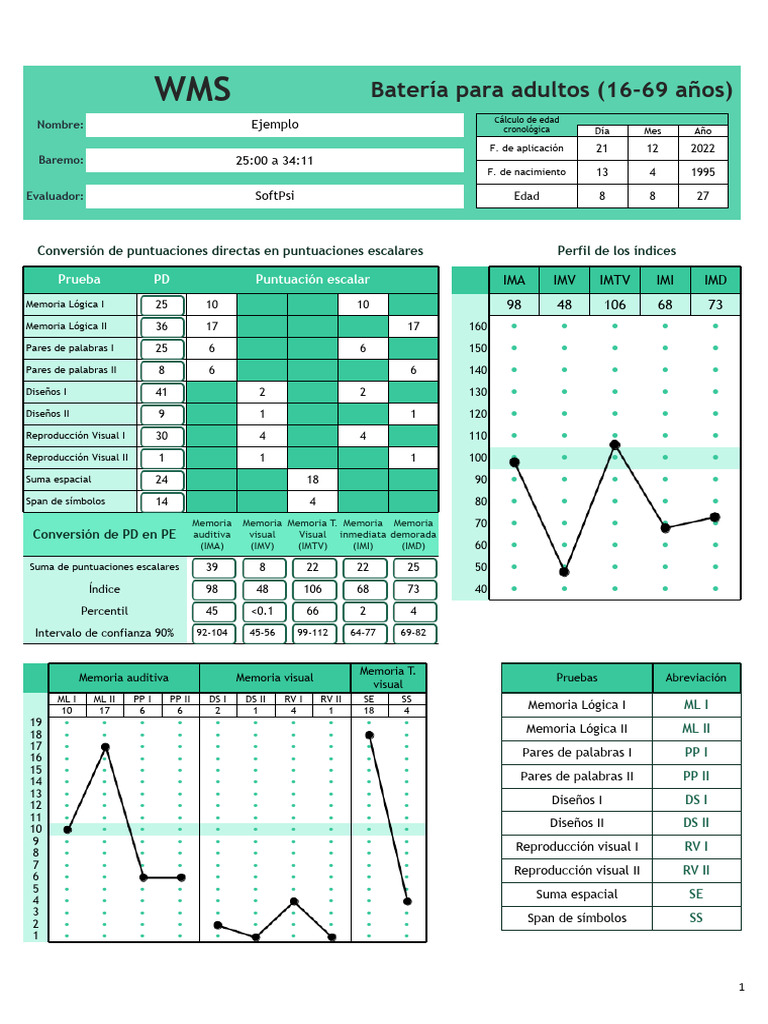 WMS

Batería para adultos (16-69 años)

Nombre: Ejemplo

Baremo: 25:00 a 34:11

Evaluador: SoftPsi

| Cálculo de edad cronológica | Día | Mes | Año |
|---|---|---|---|
| F. de aplicación | 21 | 12 | 2022 |
| F. de nacimiento | 13 | 4 | 1995 |
| Edad | 8 | 8 | 27 |

Conversión de puntuaciones directas en puntuaciones escalares

| Prueba | PD | Puntuación escalar | | | | |
|---|---|---|---|---|---|---|
| Memoria Lógica I | 25 | 10 | | | 10 | |
| Memoria Lógica II | 36 | 17 | | | | 17 |
| Pares de palabras I | 25 | 6 | | | 6 | |
| Pares de palabras II | 8 | 6 | | | | 6 |
| Diseños I | 41 | | 2 | | 2 | |
| Diseños II | 9 | | 1 | | | 1 |
| Reproducción Visual I | 30 | | 4 | | 4 | |
| Reproducción Visual II | 1 | | 1 | | | 1 |
| Suma espacial | 24 | | | 18 | | |
| Span de símbolos | 14 | | | 4 | | |

| Conversión de PD en PE | Memoria auditiva (IMA) | Memoria visual (IMV) | Memoria T. Visual (IMTV) | Memoria inmediata (IMI) | Memoria demorada (IMD) |
|---|---|---|---|---|---|
| Suma de puntuaciones escalares | 39 | 8 | 22 | 22 | 25 |
| Índice | 98 | 48 | 106 | 68 | 73 |
| Percentil | 45 | <0.1 | 66 | 2 | 4 |
| Intervalo de confianza 90% | 92-104 | 45-56 | 99-112 | 64-77 | 69-82 |

Perfil de los índices

| IMA | IMV | IMTV | IMI | IMD |
|---|---|---|---|---|
| 98 | 48 | 106 | 68 | 73 |

160 150 140 130 120 110 100 90 80 70 60 50 40

| Memoria auditiva | | | | Memoria visual | | | | Memoria T. visual | |
|---|---|---|---|---|---|---|---|---|---|
| ML I | ML II | PP I | PP II | DS I | DS II | RV I | RV II | SE | SS |
| 10 | 17 | 6 | 6 | 2 | 1 | 4 | 1 | 18 | 4 |

19 18 17 16 15 14 13 12 11 10 9 8 7 6 5 4 3 2 1

| Pruebas | Abreviación |
|---|---|
| Memoria Lógica I | ML I |
| Memoria Lógica II | ML II |
| Pares de palabras I | PP I |
| Pares de palabras II | PP II |
| Diseños I | DS I |
| Diseños II | DS II |
| Reproducción visual I | RV I |
| Reproducción visual II | RV II |
| Suma espacial | SE |
| Span de símbolos | SS |

1